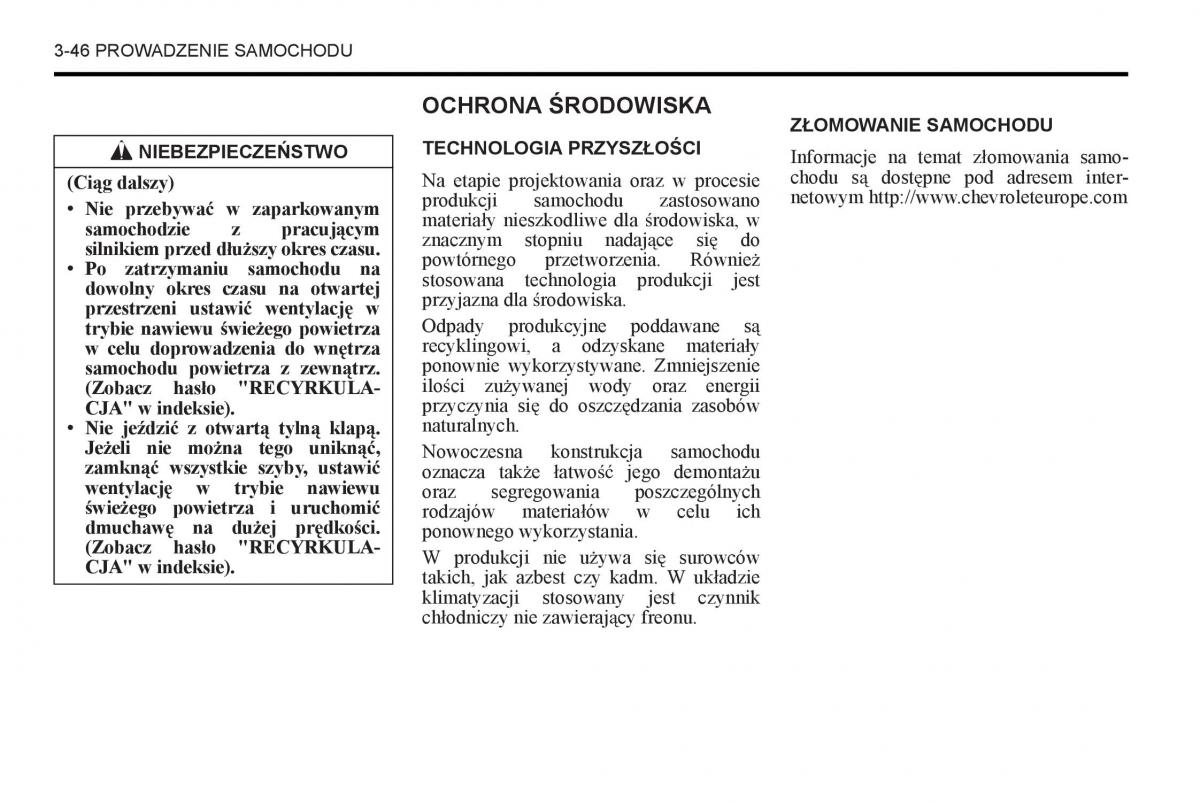 3-46 PROWADZENIE SAMOCHODU

NIEBEZPIECZEŃSTWO

(Ciąg dalszy)

• Nie przebywać w zaparkowanym samochodzie z pracującym silnikiem przed dłuższy okres czasu.
• Po zatrzymaniu samochodu na dowolny okres czasu na otwartej przestrzeni ustawić wentylację w trybie nawiewu świeżego powietrza w celu doprowadzenia do wnętrza samochodu powietrza z zewnątrz. (Zobacz hasło "RECYRKULACJA" w indeksie).
• Nie jeździć z otwartą tylną klapą. Jeżeli nie można tego uniknąć, zamknąć wszystkie szyby, ustawić wentylację w trybie nawiewu świeżego powietrza i uruchomić dmuchawę na dużej prędkości. (Zobacz hasło "RECYRKULACJA" w indeksie).

OCHRONA ŚRODOWISKA

TECHNOLOGIA PRZYSZŁOŚCI

Na etapie projektowania oraz w procesie produkcji samochodu zastosowano materiały nieszkodliwe dla środowiska, w znacznym stopniu nadające się do powtórnego przetworzenia. Również stosowana technologia produkcji jest przyjazna dla środowiska.

Odpady produkcyjne poddawane są recyklingowi, a odzyskane materiały ponownie wykorzystywane. Zmniejszenie ilości zużywanej wody oraz energii przyczynia się do oszczędzania zasobów naturalnych.

Nowoczesna konstrukcja samochodu oznacza także łatwość jego demontażu oraz segregowania poszczególnych rodzajów materiałów w celu ich ponownego wykorzystania.

W produkcji nie używa się surowców takich, jak azbest czy kadm. W układzie klimatyzacji stosowany jest czynnik chłodniczy nie zawierający freonu.

ZŁOMOWANIE SAMOCHODU

Informacje na temat złomowania samochodu są dostępne pod adresem internetowym http://www.chevroleteurope.com